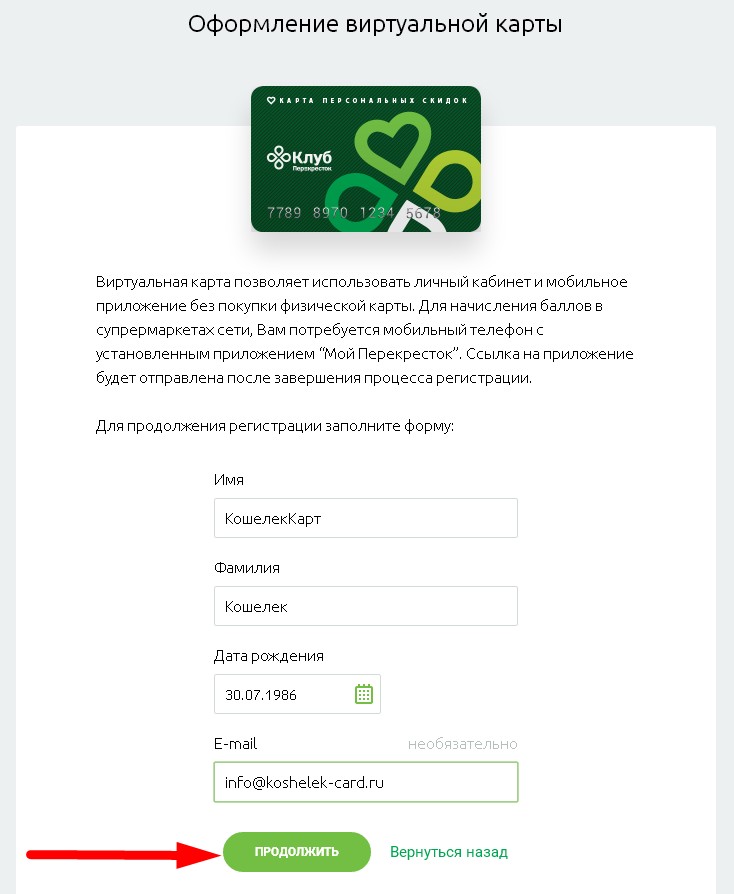 Оформление виртуальной карты

КАРТА ПЕРСОНАЛЬНЫХ СКИДОК

Клуб
Перекресток

7789 8970 1234 5678

Виртуальная карта позволяет использовать личный кабинет и мобильное приложение без покупки физической карты. Для начисления баллов в супермаркетах сети, Вам потребуется мобильный телефон с установленным приложением "Мой Перекресток". Ссылка на приложение будет отправлена после завершения процесса регистрации.

Для продолжения регистрации заполните форму:

Имя

КошелекКарт

Фамилия

Кошелек

Дата рождения

30.07.1986

E-mail

необязательно

info@koshelek-card.ru

ПРОДОЛЖИТЬ

Вернуться назад